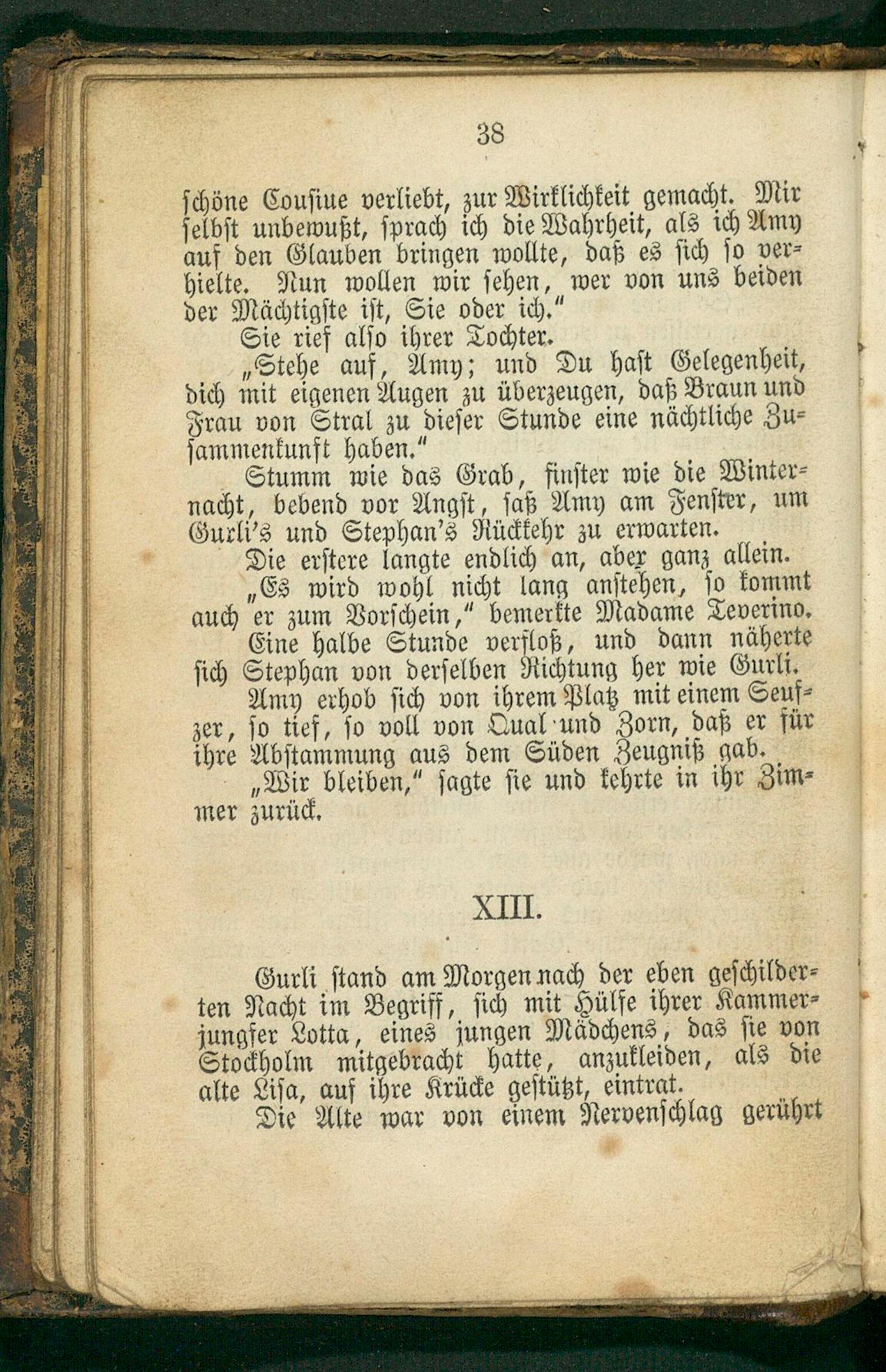 38

schöne Cousiue verliebt, zur Wirklichkeit gemacht. Mir selbst unbewußt, sprach ich die Wahrheit, als ich Amy auf den Glauben bringen wollte, daß es sich so verhielte. Nun wollen wir sehen, wer von uns beiden der Mächtigste ist, Sie oder ich."

Sie rief also ihrer Tochter.

„Stehe auf, Amy; und Du hast Gelegenheit, dich mit eigenen Augen zu überzeugen, daß Braun und Frau von Stral zu dieser Stunde eine nächtliche Zusammenkunft haben."

Stumm wie das Grab, finster wie die Winternacht, bebend vor Angst, saß Amy am Fenster, um Gurli's und Stephan's Rückkehr zu erwarten.

Die erstere langte endlich an, aber ganz allein.

„Es wird wohl nicht lang anstehen, so kommt auch er zum Vorschein," bemerkte Madame Teverino.

Eine halbe Stunde verfloß, und dann näherte sich Stephan von derselben Richtung her wie Gurli.

Amy erhob sich von ihrem Platz mit einem Seufzer, so tief, so voll von Qual und Zorn, daß er für ihre Abstammung aus dem Süden Zeugniß gab.

„Wir bleiben," sagte sie und kehrte in ihr Zimmer zurück.

XIII.

Gurli stand am Morgen nach der eben geschilderten Nacht im Begriff, sich mit Hülfe ihrer Kammerjungfer Lotta, eines jungen Mädchens, das sie von Stockholm mitgebracht hatte, anzukleiden, als die alte Lisa, auf ihre Krücke gestützt, eintrat.

Die Alte war von einem Nervenschlag gerührt